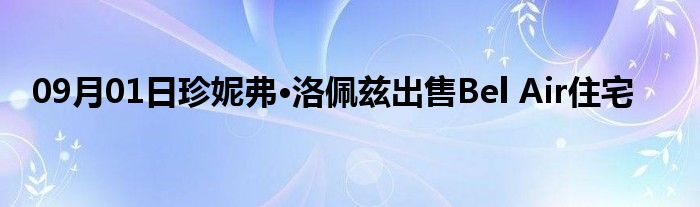 09月01日珍妮弗•洛佩兹出售Bel Air住宅